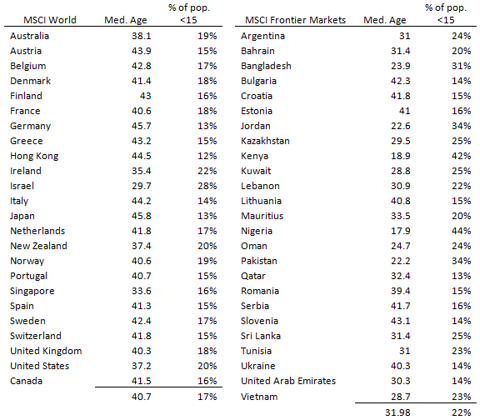 | MSCI World | Med. Age | % of pop. <15 |
|---|---|---|
| Australia | 38.1 | 19% |
| Austria | 43.9 | 15% |
| Belgium | 42.8 | 17% |
| Denmark | 41.4 | 18% |
| Finland | 43 | 16% |
| France | 40.6 | 18% |
| Germany | 45.7 | 13% |
| Greece | 43.2 | 15% |
| Hong Kong | 44.5 | 12% |
| Ireland | 35.4 | 22% |
| Israel | 29.7 | 28% |
| Italy | 44.2 | 14% |
| Japan | 45.8 | 13% |
| Netherlands | 41.8 | 17% |
| New Zealand | 37.4 | 20% |
| Norway | 40.6 | 19% |
| Portugal | 40.7 | 15% |
| Singapore | 33.6 | 16% |
| Spain | 41.3 | 15% |
| Sweden | 42.4 | 17% |
| Switzerland | 41.8 | 15% |
| United Kingdom | 40.3 | 18% |
| United States | 37.2 | 20% |
| Canada | 41.5 | 16% |
| | 40.7 | 17% |

| MSCI Frontier Markets | Med. Age | % of pop. <15 |
|---|---|---|
| Argentina | 31 | 24% |
| Bahrain | 31.4 | 20% |
| Bangladesh | 23.9 | 31% |
| Bulgaria | 42.3 | 14% |
| Croatia | 41.8 | 15% |
| Estonia | 41 | 16% |
| Jordan | 22.6 | 34% |
| Kazakhstan | 29.5 | 25% |
| Kenya | 18.9 | 42% |
| Kuwait | 28.8 | 25% |
| Lebanon | 30.9 | 22% |
| Lithuania | 40.8 | 15% |
| Mauritius | 33.5 | 20% |
| Nigeria | 17.9 | 44% |
| Oman | 24.7 | 24% |
| Pakistan | 22.2 | 34% |
| Qatar | 32.4 | 13% |
| Romania | 39.4 | 15% |
| Serbia | 41.7 | 16% |
| Slovenia | 43.1 | 14% |
| Sri Lanka | 31.4 | 25% |
| Tunisia | 31 | 23% |
| Ukraine | 40.3 | 14% |
| United Arab Emirates | 30.3 | 14% |
| Vietnam | 28.7 | 23% |
| | 31.98 | 22% |